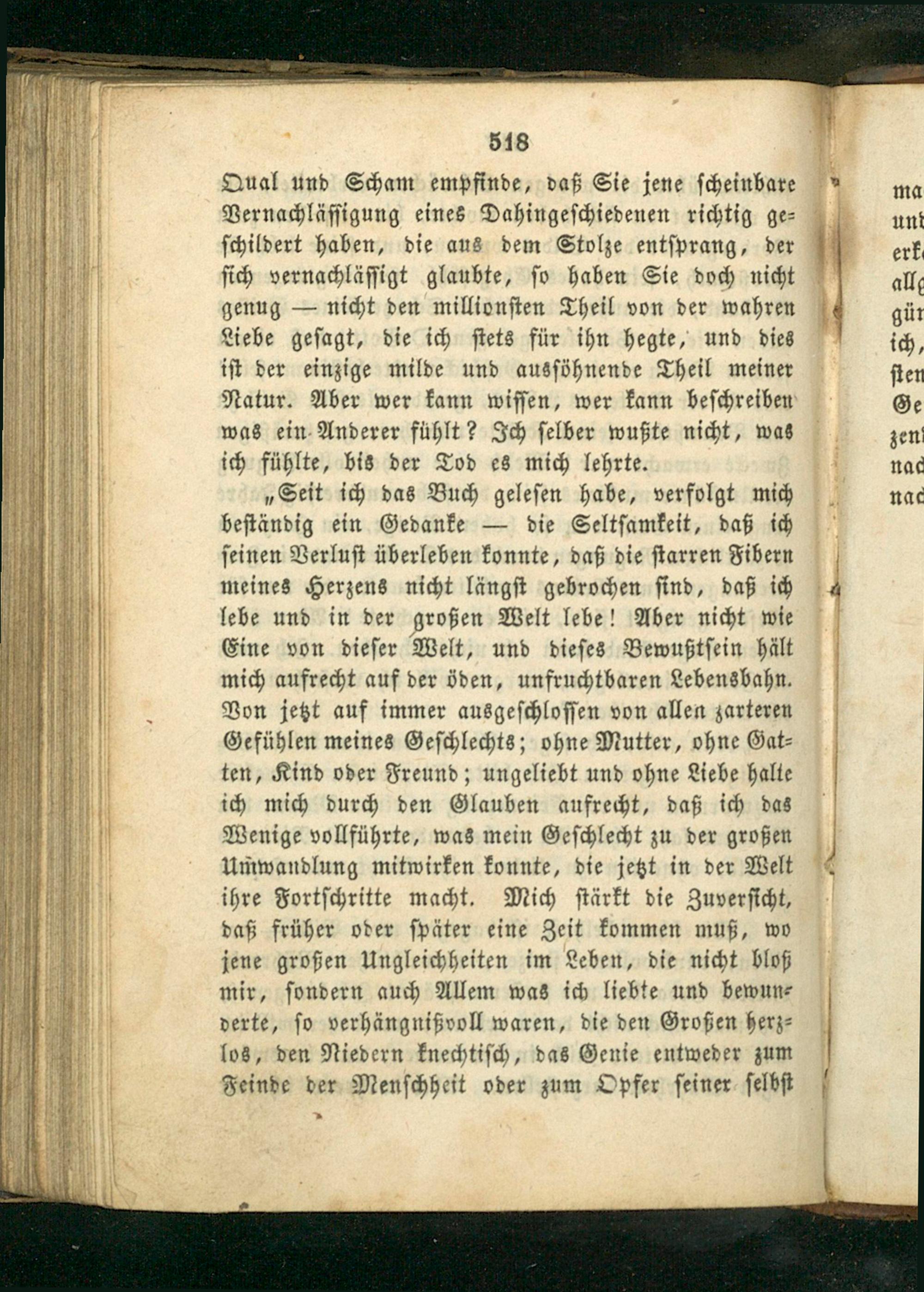 518

Qual und Scham empfinde, daß Sie jene scheinbare Vernachlässigung eines Dahingeschiedenen richtig geschildert haben, die aus dem Stolze entsprang, der sich vernachlässigt glaubte, so haben Sie doch nicht genug — nicht den millionsten Theil von der wahren Liebe gesagt, die ich stets für ihn hegte, und dies ist der einzige milde und aussöhnende Theil meiner Natur. Aber wer kann wissen, wer kann beschreiben was ein Anderer fühlt? Ich selber wußte nicht, was ich fühlte, bis der Tod es mich lehrte.

„Seit ich das Buch gelesen habe, verfolgt mich beständig ein Gedanke — die Seltsamkeit, daß ich seinen Verlust überleben konnte, daß die starren Fibern meines Herzens nicht längst gebrochen sind, daß ich lebe und in der großen Welt lebe! Aber nicht wie Eine von dieser Welt, und dieses Bewußtsein hält mich aufrecht auf der öden, unfruchtbaren Lebensbahn. Von jetzt auf immer ausgeschlossen von allen zarteren Gefühlen meines Geschlechts; ohne Mutter, ohne Gatten, Kind oder Freund; ungeliebt und ohne Liebe halte ich mich durch den Glauben aufrecht, daß ich das Wenige vollführte, was mein Geschlecht zu der großen Umwandlung mitwirken konnte, die jetzt in der Welt ihre Fortschritte macht. Mich stärkt die Zuversicht, daß früher oder später eine Zeit kommen muß, wo jene großen Ungleichheiten im Leben, die nicht bloß mir, sondern auch Allem was ich liebte und bewunderte, so verhängnißvoll waren, die den Großen herzlos, den Niedern knechtisch, das Genie entweder zum Feinde der Menschheit oder zum Opfer seiner selbst

ma
un
erk
all
gün
ich,
sten
Ge
zen
nac
nac